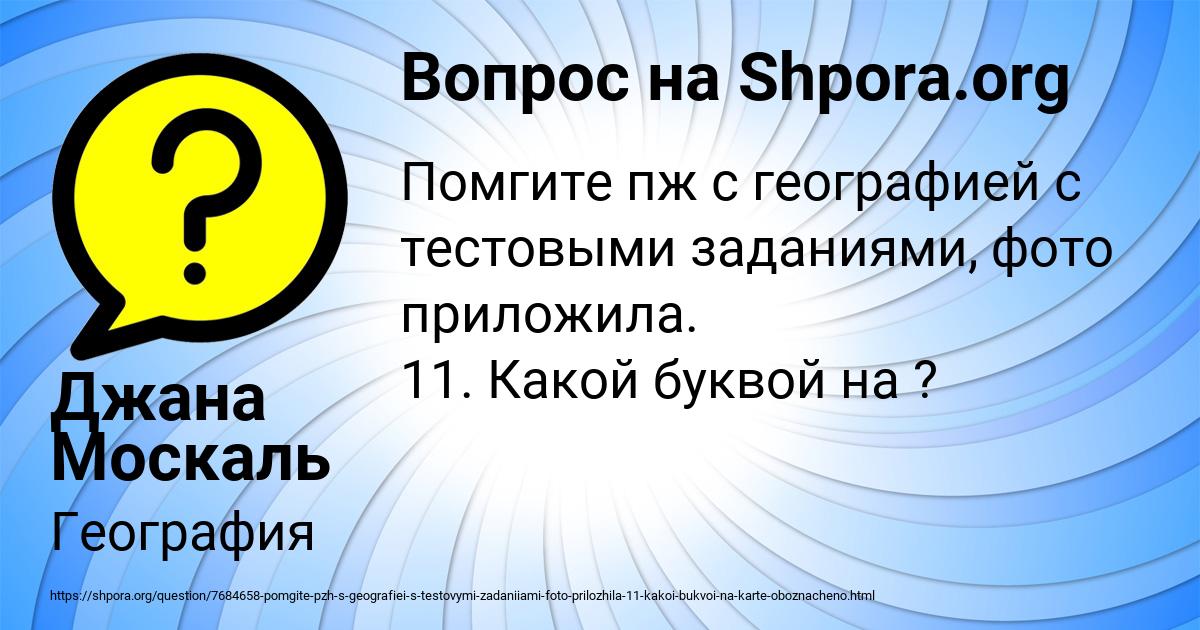 Вопрос на Shpora.org

Помгите пж с географией с тестовыми заданиями, фото приложила.
11. Какой буквой на ?

Джана Москаль

География

https://shpora.org/question/7684658-pomgite-pzh-s-geografiei-s-testovymi-zadaniiami-foto-prilozhila-11-kakoi-bukvoi-na-karte-oboznacheno.html